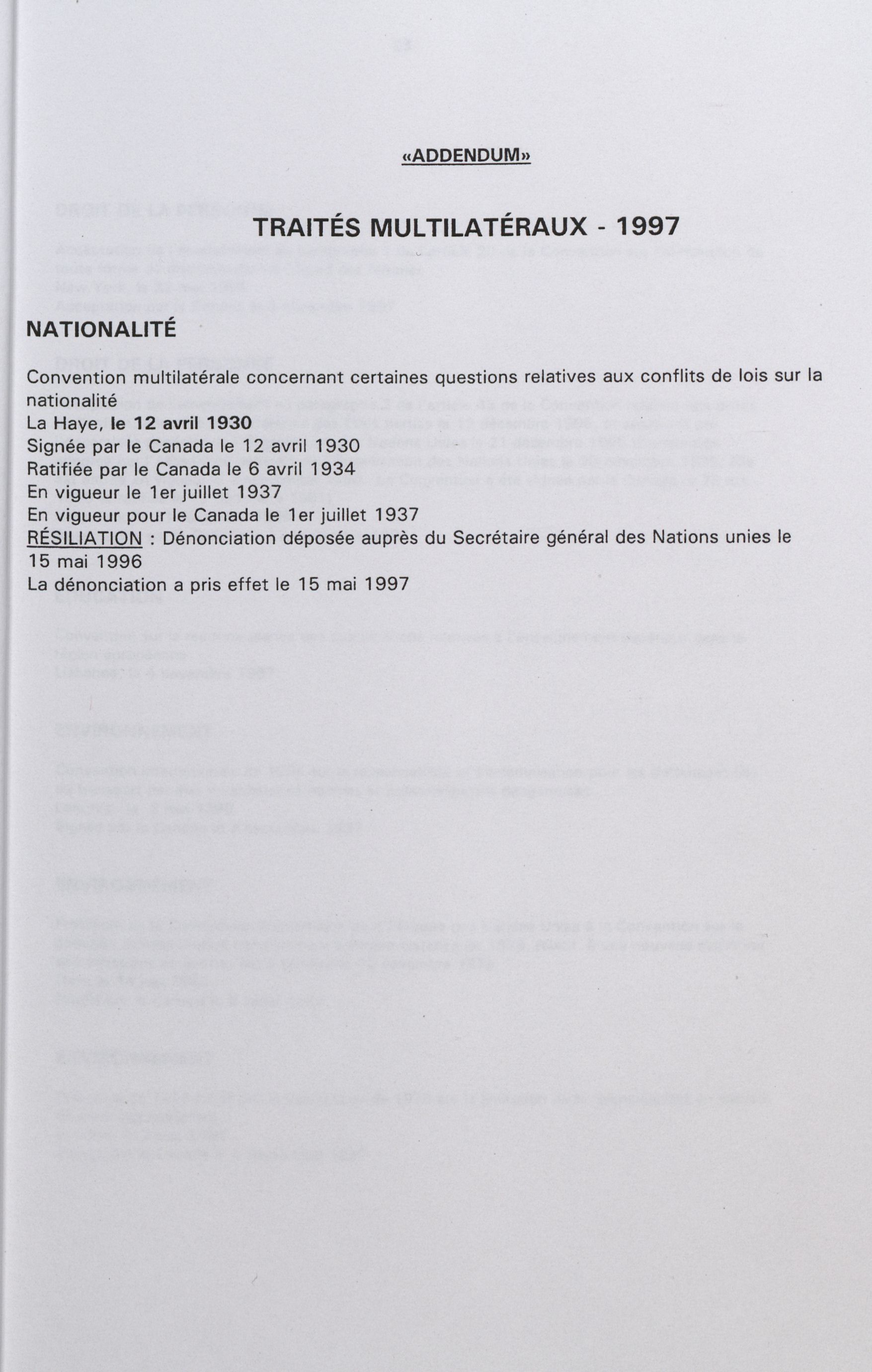 «ADDENDUM»

TRAITÉS MULTILATÉRAUX - 1997

NATIONALITÉ

Convention multilatérale concernant certaines questions relatives aux conflits de lois sur la nationalité
La Haye, le 12 avril 1930
Signée par le Canada le 12 avril 1930
Ratifiée par le Canada le 6 avril 1934
En vigueur le 1er juillet 1937
En vigueur pour le Canada le 1er juillet 1937
RÉSILIATION : Dénonciation déposée auprès du Secrétaire général des Nations unies le 15 mai 1996
La dénonciation a pris effet le 15 mai 1997